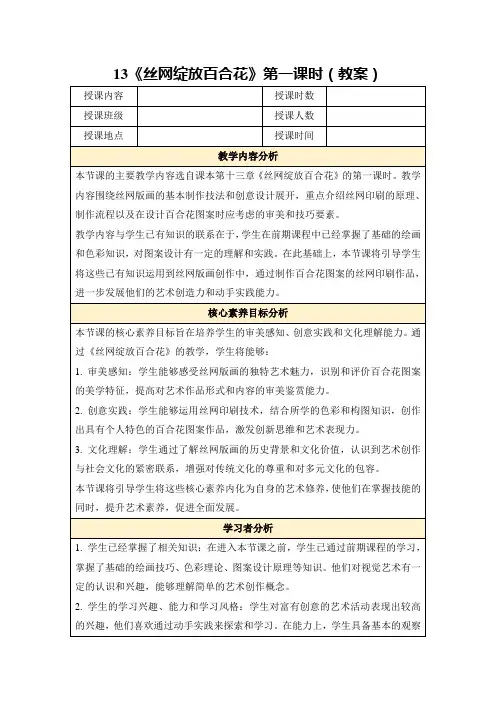 13《丝网绽放百合花》第一课时（教案）

| 授课内容 |  | 授课时数 |  |
|---|---|---|---|
| 授课班级 |  | 授课人数 |  |
| 授课地点 |  | 授课时间 |  |

教学内容分析

本节课的主要教学内容选自课本第十三章《丝网绽放百合花》的第一课时。教学内容围绕丝网版画的基本制作技法和创意设计展开，重点介绍丝网印刷的原理、制作流程以及在设计百合花图案时应考虑的审美和技巧要素。

教学内容与学生已有知识的联系在于，学生在前期课程中已经掌握了基础的绘画和色彩知识，对图案设计有一定的理解和实践。在此基础上，本节课将引导学生将这些已有知识运用到丝网版画创作中，通过制作百合花图案的丝网印刷作品，进一步发展他们的艺术创造力和动手实践能力。

核心素养目标分析

本节课的核心素养目标旨在培养学生的审美感知、创意实践和文化理解能力。通过《丝网绽放百合花》的教学，学生将能够：

1. 审美感知：学生能够感受丝网版画的独特艺术魅力，识别和评价百合花图案的美学特征，提高对艺术作品形式和内容的审美鉴赏能力。

2. 创意实践：学生能够运用丝网印刷技术，结合所学的色彩和构图知识，创作出具有个人特色的百合花图案作品，激发创新思维和艺术表现力。

3. 文化理解：学生通过了解丝网版画的历史背景和文化价值，认识到艺术创作与社会文化的紧密联系，增强对传统文化的尊重和对多元文化的包容。

本节课将引导学生将这些核心素养内化为自身的艺术修养，使他们在掌握技能的同时，提升艺术素养，促进全面发展。

学习者分析

1. 学生已经掌握了相关知识：在进入本节课之前，学生已通过前期课程的学习，掌握了基础的绘画技巧、色彩理论、图案设计原理等知识。他们对视觉艺术有一定的认识和兴趣，能够理解简单的艺术创作概念。

2. 学生的学习兴趣、能力和学习风格：学生对富有创意的艺术活动表现出较高的兴趣，他们喜欢通过动手实践来探索和学习。在能力上，学生具备基本的观察